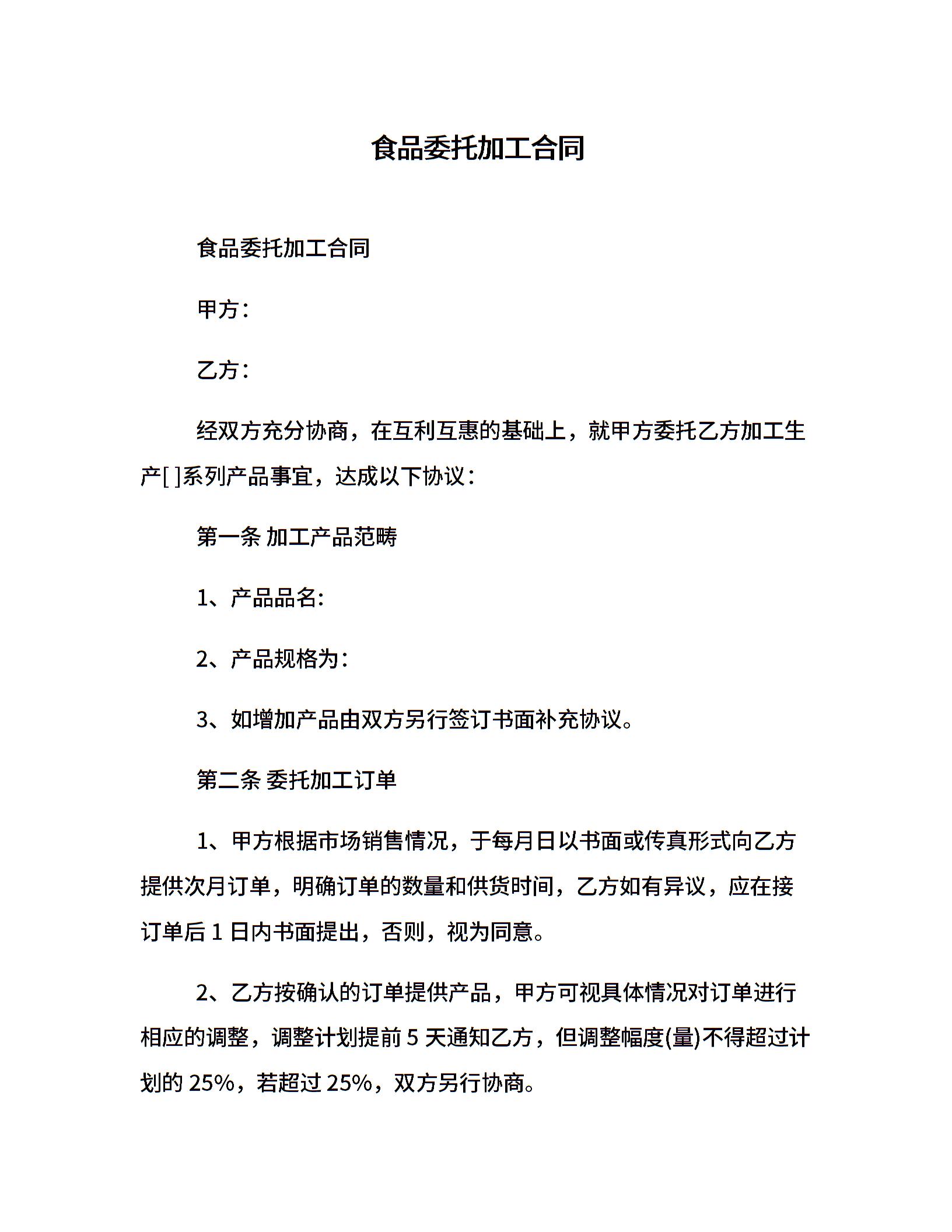 食品委托加工合同

食品委托加工合同

甲方：

乙方：

经双方充分协商，在互利互惠的基础上，就甲方委托乙方加工生产[ ]系列产品事宜，达成以下协议：

第一条 加工产品范畴

1、产品品名:

2、产品规格为：

3、如增加产品由双方另行签订书面补充协议。

第二条 委托加工订单

1、甲方根据市场销售情况，于每月日以书面或传真形式向乙方提供次月订单，明确订单的数量和供货时间，乙方如有异议，应在接订单后 1 日内书面提出，否则，视为同意。

2、乙方按确认的订单提供产品，甲方可视具体情况对订单进行相应的调整，调整计划提前 5 天通知乙方，但调整幅度(量)不得超过计划的 25%，若超过 25%，双方另行协商。